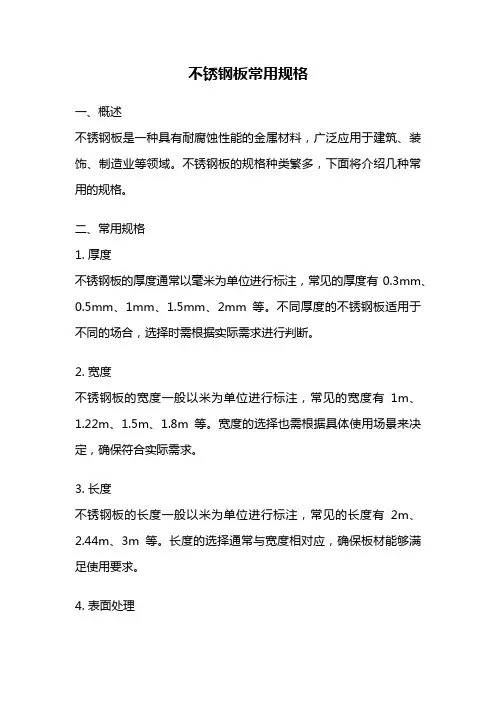 不锈钢板常用规格

一、概述

不锈钢板是一种具有耐腐蚀性能的金属材料，广泛应用于建筑、装饰、制造业等领域。不锈钢板的规格种类繁多，下面将介绍几种常用的规格。

二、常用规格

1. 厚度

不锈钢板的厚度通常以毫米为单位进行标注，常见的厚度有 0.3mm、0.5mm、1mm、1.5mm、2mm 等。不同厚度的不锈钢板适用于不同的场合，选择时需根据实际需求进行判断。

2. 宽度

不锈钢板的宽度一般以米为单位进行标注，常见的宽度有 1m、1.22m、1.5m、1.8m 等。宽度的选择也需根据具体使用场景来决定，确保符合实际需求。

3. 长度

不锈钢板的长度一般以米为单位进行标注，常见的长度有 2m、2.44m、3m 等。长度的选择通常与宽度相对应，确保板材能够满足使用要求。

4. 表面处理